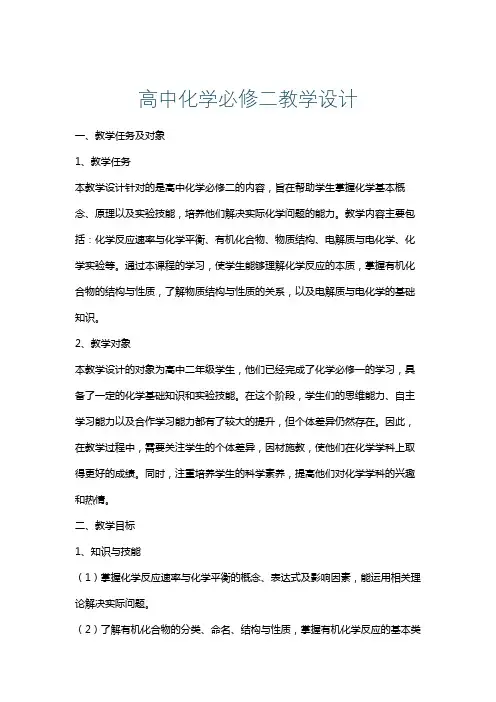 高中化学必修二教学设计

一、教学任务及对象

1、教学任务

本教学设计针对的是高中化学必修二的内容，旨在帮助学生掌握化学基本概念、原理以及实验技能，培养他们解决实际化学问题的能力。教学内容主要包括：化学反应速率与化学平衡、有机化合物、物质结构、电解质与电化学、化学实验等。通过本课程的学习，使学生能够理解化学反应的本质，掌握有机化合物的结构与性质，了解物质结构与性质的关系，以及电解质与电化学的基础知识。

2、教学对象

本教学设计的对象为高中二年级学生，他们已经完成了化学必修一的学习，具备了一定的化学基础知识和实验技能。在这个阶段，学生们的思维能力、自主学习能力以及合作学习能力都有了较大的提升，但个体差异仍然存在。因此，在教学过程中，需要关注学生的个体差异，因材施教，使他们在化学学科上取得更好的成绩。同时，注重培养学生的科学素养，提高他们对化学学科的兴趣和热情。

二、教学目标

1、知识与技能

（1）掌握化学反应速率与化学平衡的概念、表达式及影响因素，能运用相关理论解决实际问题。

（2）了解有机化合物的分类、命名、结构与性质，掌握有机化学反应的基本类